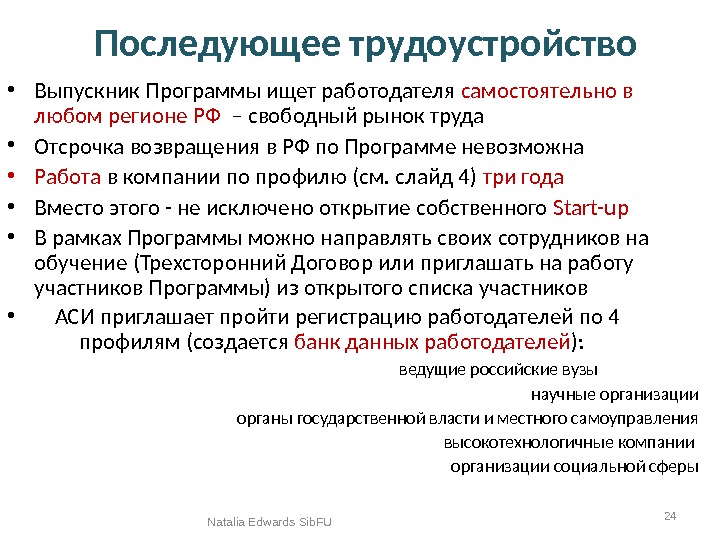 Последующее трудоустройство

• Выпускник Программы ищет работодателя самостоятельно в любом регионе РФ – свободный рынок труда
• Отсрочка возвращения в РФ по Программе невозможна
• Работа в компании по профилю (см. слайд 4) три года
• Вместо этого - не исключено открытие собственного Start-up
• В рамках Программы можно направлять своих сотрудников на обучение (Трехсторонний Договор или приглашать на работу участников Программы) из открытого списка участников
• АСИ приглашает пройти регистрацию работодателей по 4 профилям (создается банк данных работодателей):

ведущие российские вузы
научные организации
органы государственной власти и местного самоуправления
высокотехнологичные компании
организации социальной сферы

Natalia Edwards SibFU

24